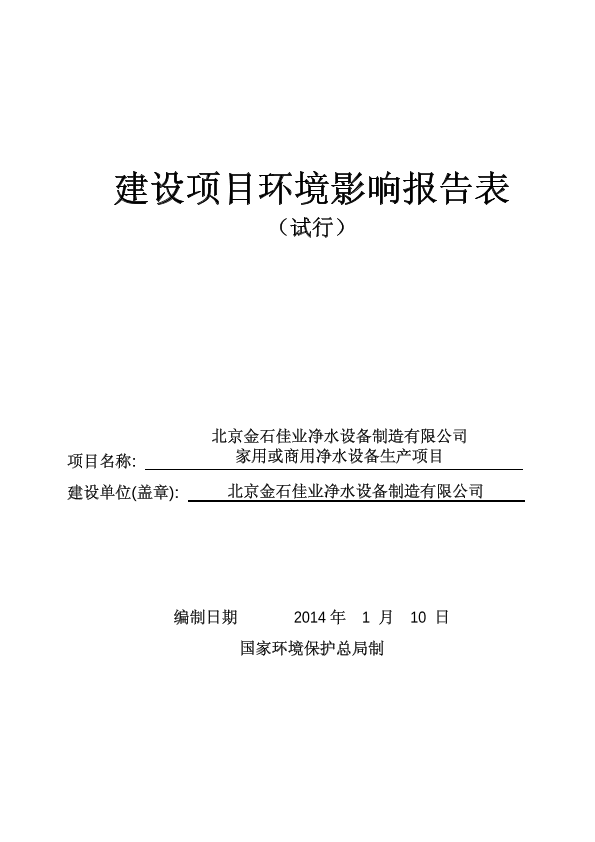 建设项目环境影响报告表

（试行）

项目名称: 北京金石佳业净水设备制造有限公司家用或商用净水设备生产项目

建设单位(盖章): 北京金石佳业净水设备制造有限公司

编制日期 2014 年 1 月 10 日

国家环境保护总局制